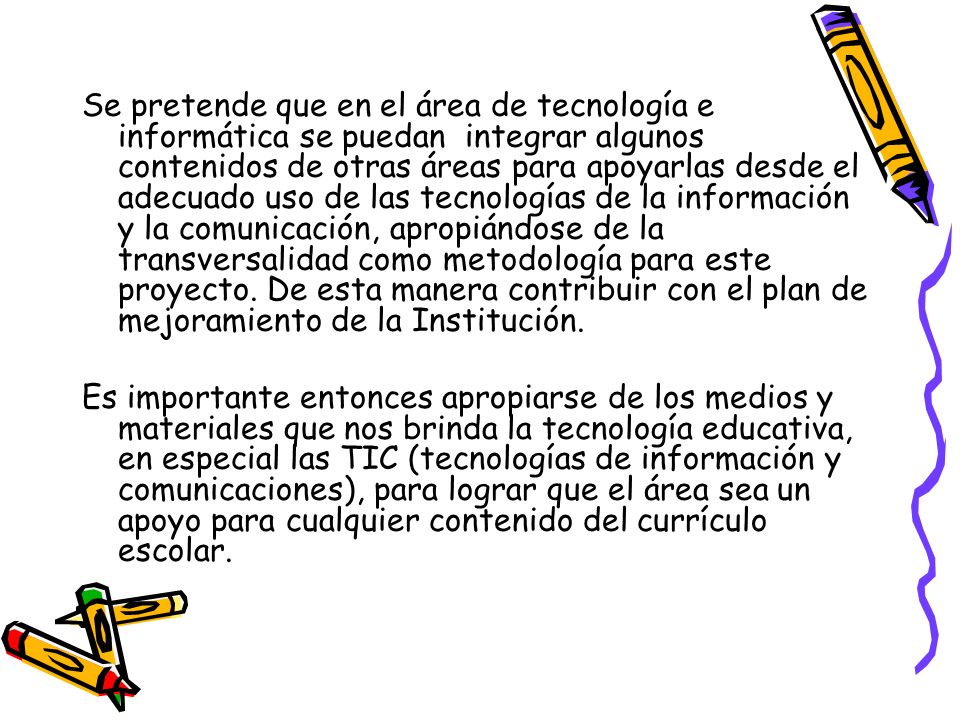 Se pretende que en el área de tecnología e informática se puedan integrar algunos contenidos de otras áreas para apoyarlas desde el adecuado uso de las tecnologías de la información y la comunicación, apropiándose de la transversalidad como metodología para este proyecto. De esta manera contribuir con el plan de mejoramiento de la Institución.

Es importante entonces apropiarse de los medios y materiales que nos brinda la tecnología educativa, en especial las TIC (tecnologías de información y comunicaciones), para lograr que el área sea un apoyo para cualquier contenido del currículo escolar.